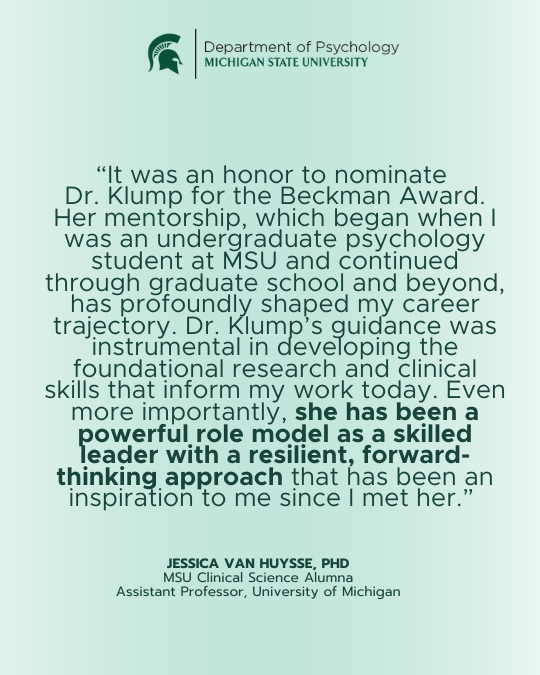 Department of Psychology
MICHIGAN STATE UNIVERSITY

"It was an honor to nominate Dr. Klump for the Beckman Award. Her mentorship, which began when I was an undergraduate psychology student at MSU and continued through graduate school and beyond, has profoundly shaped my career trajectory. Dr. Klump's guidance was instrumental in developing the foundational research and clinical skills that inform my work today. Even more importantly, she has been a powerful role model as a skilled leader with a resilient, forward-thinking approach that has been an inspiration to me since I met her."

JESSICA VAN HUYSSE, PHD
MSU Clinical Science Alumna
Assistant Professor, University of Michigan